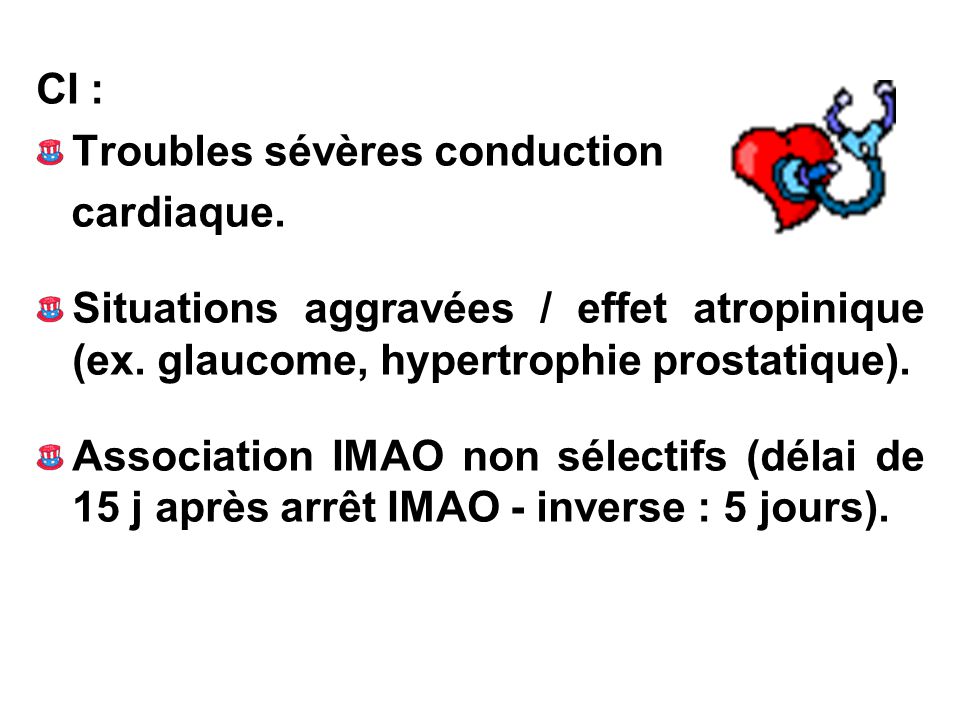 CI :

Troubles sévères conduction cardiaque.

Situations aggravées / effet atropinique (ex. glaucome, hypertrophie prostatique).

Association IMAO non sélectifs (délai de 15 j après arrêt IMAO - inverse : 5 jours).